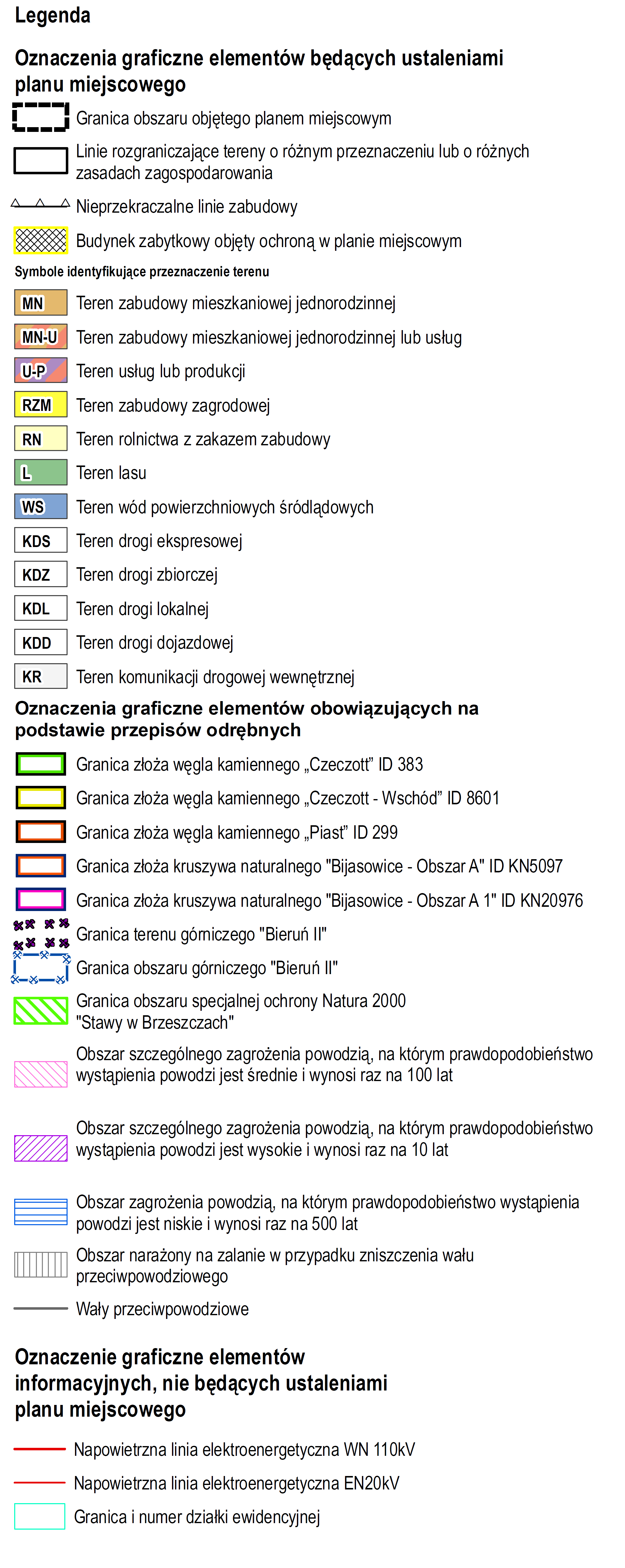 Legenda

Oznaczenia graficzne elementów będących ustaleniami planu miejscowego

Granica obszaru objętego planem miejscowym

Linie rozgraniczające tereny o różnym przeznaczeniu lub o różnych zasadach zagospodarowania

Nieprzekraczalne linie zabudowy

Budynek zabytkowy objęty ochroną w planie miejscowym

Symbole identyfikujące przeznaczenie terenu

MN Teren zabudowy mieszkaniowej jednorodzinnej

MN-U Teren zabudowy mieszkaniowej jednorodzinnej lub usług

U-P Teren usług lub produkcji

RZM Teren zabudowy zagrodowej

RN Teren rolnictwa z zakazem zabudowy

L Teren lasu

WS Teren wód powierzchniowych śródlądowych

KDS Teren drogi ekspresowej

KDZ Teren drogi zbiorczej

KDL Teren drogi lokalnej

KDD Teren drogi dojazdowej

KR Teren komunikacji drogowej wewnętrznej

Oznaczenia graficzne elementów obowiązujących na podstawie przepisów odrębnych

Granica złoża węgla kamiennego „Czeczott” ID 383

Granica złoża węgla kamiennego „Czeczott - Wschód” ID 8601

Granica złoża węgla kamiennego „Piast” ID 299

Granica złoża kruszywa naturalnego "Bijasowice - Obszar A" ID KN5097

Granica złoża kruszywa naturalnego "Bijasowice - Obszar A 1" ID KN20976

Granica terenu górniczego "Bieruń II"

Granica obszaru górniczego "Bieruń II"

Granica obszaru specjalnej ochrony Natura 2000 "Stawy w Brzeszczach"

Obszar szczególnego zagrożenia powodzią, na którym prawdopodobieństwo wystąpienia powodzi jest średnie i wynosi raz na 100 lat

Obszar szczególnego zagrożenia powodzią, na którym prawdopodobieństwo wystąpienia powodzi jest wysokie i wynosi raz na 10 lat

Obszar zagrożenia powodzią, na którym prawdopodobieństwo wystąpienia powodzi jest niskie i wynosi raz na 500 lat

Obszar narażony na zalanie w przypadku zniszczenia wału przeciwpowodziowego

Wały przeciwpowodziowe

Oznaczenie graficzne elementów informacyjnych, nie będących ustaleniami planu miejscowego

Napowietrzna linia elektroenergetyczna WN 110kV

Napowietrzna linia elektroenergetyczna EN20kV

Granica i numer działki ewidencyjnej